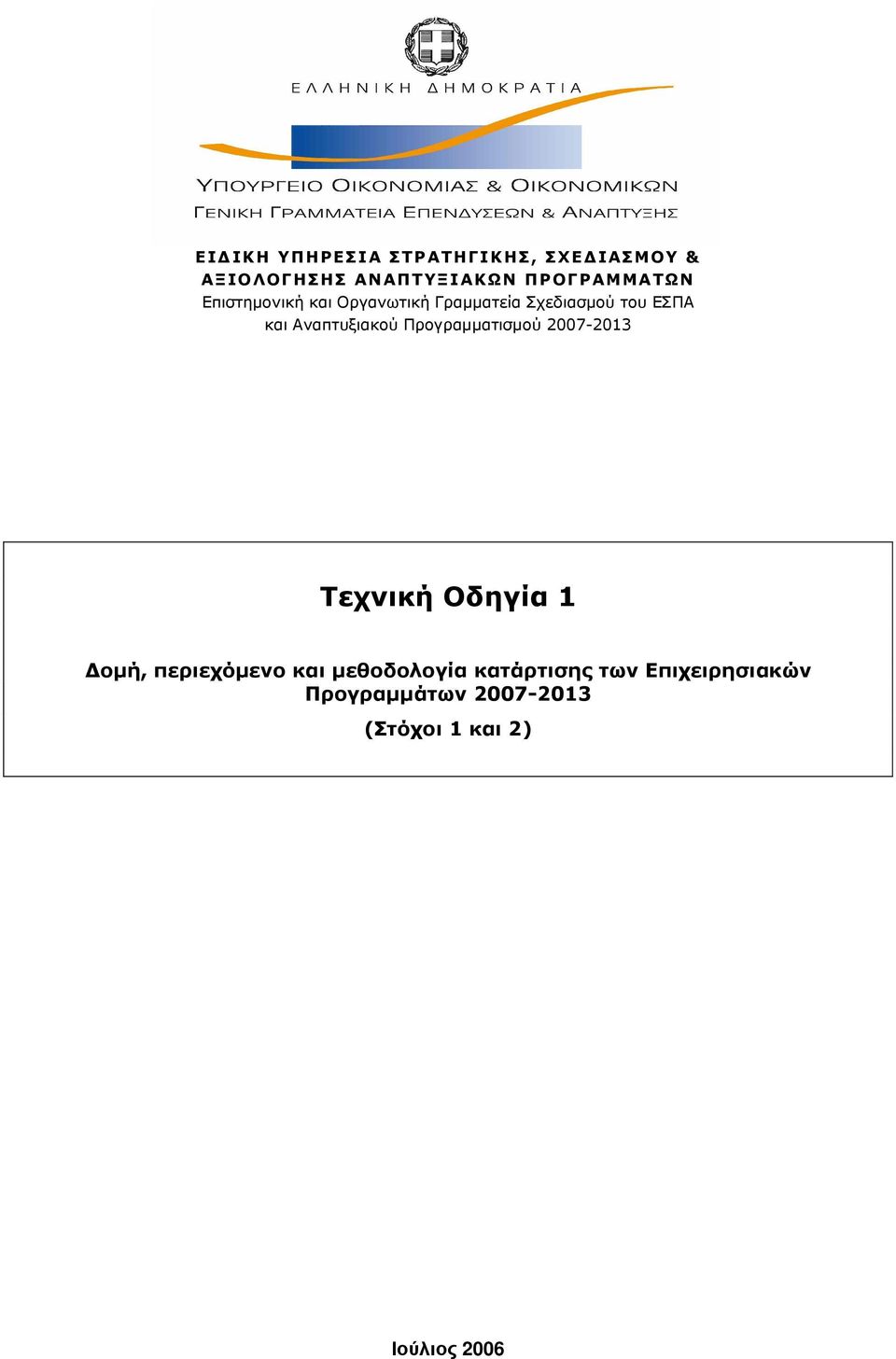 ΕΛΛΗΝΙΚΗ ΔΗΜΟΚΡΑΤΙΑ

ΥΠΟΥΡΓΕΙΟ ΟΙΚΟΝΟΜΙΑΣ & ΟΙΚΟΝΟΜΙΚΩΝ
ΓΕΝΙΚΗ ΓΡΑΜΜΑΤΕΙΑ ΕΠΕΝΔΥΣΕΩΝ & ΑΝΑΠΤΥΞΗΣ

ΕΙΔΙΚΗ ΥΠΗΡΕΣΙΑ ΣΤΡΑΤΗΓΙΚΗΣ, ΣΧΕΔΙΑΣΜΟΥ & ΑΞΙΟΛΟΓΗΣΗΣ ΑΝΑΠΤΥΞΙΑΚΩΝ ΠΡΟΓΡΑΜΜΑΤΩΝ
Επιστημονική και Οργανωτική Γραμματεία Σχεδιασμού του ΕΣΠΑ και Αναπτυξιακού Προγραμματισμού 2007-2013

Τεχνική Οδηγία 1

Δομή, περιεχόμενο και μεθοδολογία κατάρτισης των Επιχειρησιακών Προγραμμάτων 2007-2013

(Στόχοι 1 και 2)

Ιούλιος 2006